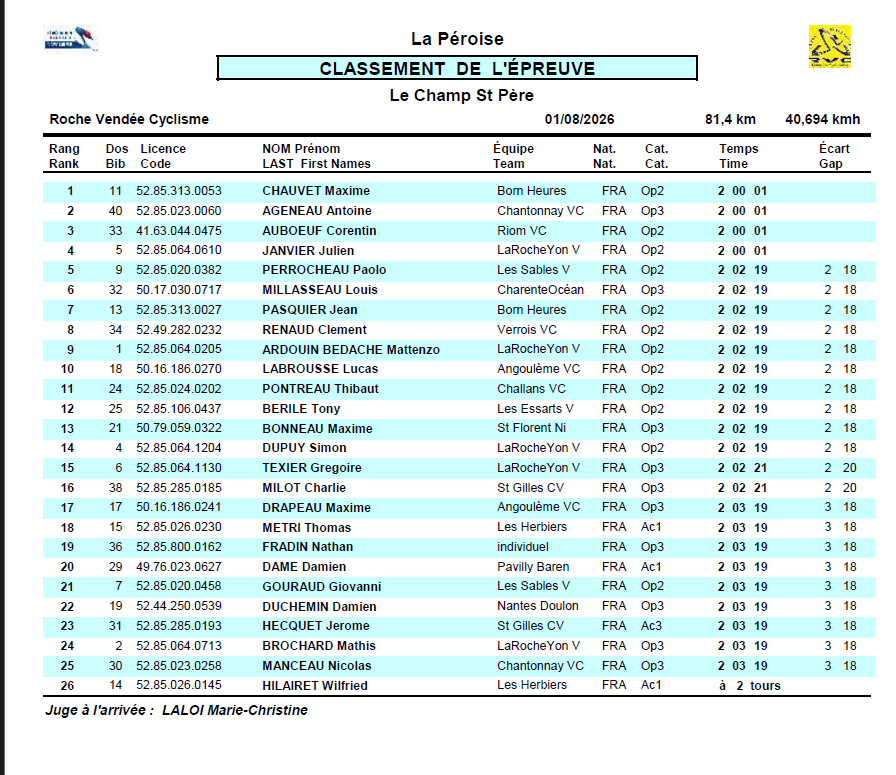 La Péroise

CLASSEMENT DE L'ÉPREUVE

Le Champ St Père

Roche Vendée Cyclisme 01/08/2026 81,4 km 40,694 kmh

| Rang Rank | Dos Bib | Licence Code | NOM Prénom LAST First Names | Équipe Team | Nat. Nat. | Cat. Cat. | Temps Time | Écart Gap |
|---|---|---|---|---|---|---|---|---|
| 1 | 11 | 52.85.313.0053 | CHAUVET Maxime | Born Heures | FRA | Op2 | 2 00 01 | |
| 2 | 40 | 52.85.023.0060 | AGENEAU Antoine | Chantonnay VC | FRA | Op3 | 2 00 01 | |
| 3 | 33 | 41.63.044.0475 | AUBOEUF Corentin | Riom VC | FRA | Op2 | 2 00 01 | |
| 4 | 5 | 52.85.064.0610 | JANVIER Julien | LaRocheYon V | FRA | Op2 | 2 00 01 | |
| 5 | 9 | 52.85.020.0382 | PERROCHEAU Paolo | Les Sables V | FRA | Op2 | 2 02 19 | 2 18 |
| 6 | 32 | 50.17.030.0717 | MILLASSEAU Louis | CharenteOcéan | FRA | Op3 | 2 02 19 | 2 18 |
| 7 | 13 | 52.85.313.0027 | PASQUIER Jean | Born Heures | FRA | Op2 | 2 02 19 | 2 18 |
| 8 | 34 | 52.49.282.0232 | RENAUD Clement | Verrois VC | FRA | Op2 | 2 02 19 | 2 18 |
| 9 | 1 | 52.85.064.0205 | ARDOUIN BEDACHE Mattenzo | LaRocheYon V | FRA | Op2 | 2 02 19 | 2 18 |
| 10 | 18 | 50.16.186.0270 | LABROUSSE Lucas | Angoulême VC | FRA | Op2 | 2 02 19 | 2 18 |
| 11 | 24 | 52.85.024.0202 | PONTREAU Thibaut | Challans VC | FRA | Op2 | 2 02 19 | 2 18 |
| 12 | 25 | 52.85.106.0437 | BERILE Tony | Les Essarts V | FRA | Op2 | 2 02 19 | 2 18 |
| 13 | 21 | 50.79.059.0322 | BONNEAU Maxime | St Florent Ni | FRA | Op3 | 2 02 19 | 2 18 |
| 14 | 4 | 52.85.064.1204 | DUPUY Simon | LaRocheYon V | FRA | Op2 | 2 02 19 | 2 18 |
| 15 | 6 | 52.85.064.1130 | TEXIER Gregoire | LaRocheYon V | FRA | Op3 | 2 02 21 | 2 20 |
| 16 | 38 | 52.85.285.0185 | MILOT Charlie | St Gilles CV | FRA | Op3 | 2 02 21 | 2 20 |
| 17 | 17 | 50.16.186.0241 | DRAPEAU Maxime | Angoulême VC | FRA | Op3 | 2 03 19 | 3 18 |
| 18 | 15 | 52.85.026.0230 | METRI Thomas | Les Herbiers | FRA | Ac1 | 2 03 19 | 3 18 |
| 19 | 36 | 52.85.800.0162 | FRADIN Nathan | individuel | FRA | Op3 | 2 03 19 | 3 18 |
| 20 | 29 | 49.76.023.0627 | DAME Damien | Pavilly Baren | FRA | Ac1 | 2 03 19 | 3 18 |
| 21 | 7 | 52.85.020.0458 | GOURAUD Giovanni | Les Sables V | FRA | Op2 | 2 03 19 | 3 18 |
| 22 | 19 | 52.44.250.0539 | DUCHEMIN Damien | Nantes Doulon | FRA | Op3 | 2 03 19 | 3 18 |
| 23 | 31 | 52.85.285.0193 | HECQUET Jerome | St Gilles CV | FRA | Ac3 | 2 03 19 | 3 18 |
| 24 | 2 | 52.85.064.0713 | BROCHARD Mathis | LaRocheYon V | FRA | Op3 | 2 03 19 | 3 18 |
| 25 | 30 | 52.85.023.0258 | MANCEAU Nicolas | Chantonnay VC | FRA | Op3 | 2 03 19 | 3 18 |
| 26 | 14 | 52.85.026.0145 | HILAIRET Wilfried | Les Herbiers | FRA | Ac1 | à 2 tours | |

Juge à l'arrivée : LALOI Marie-Christine